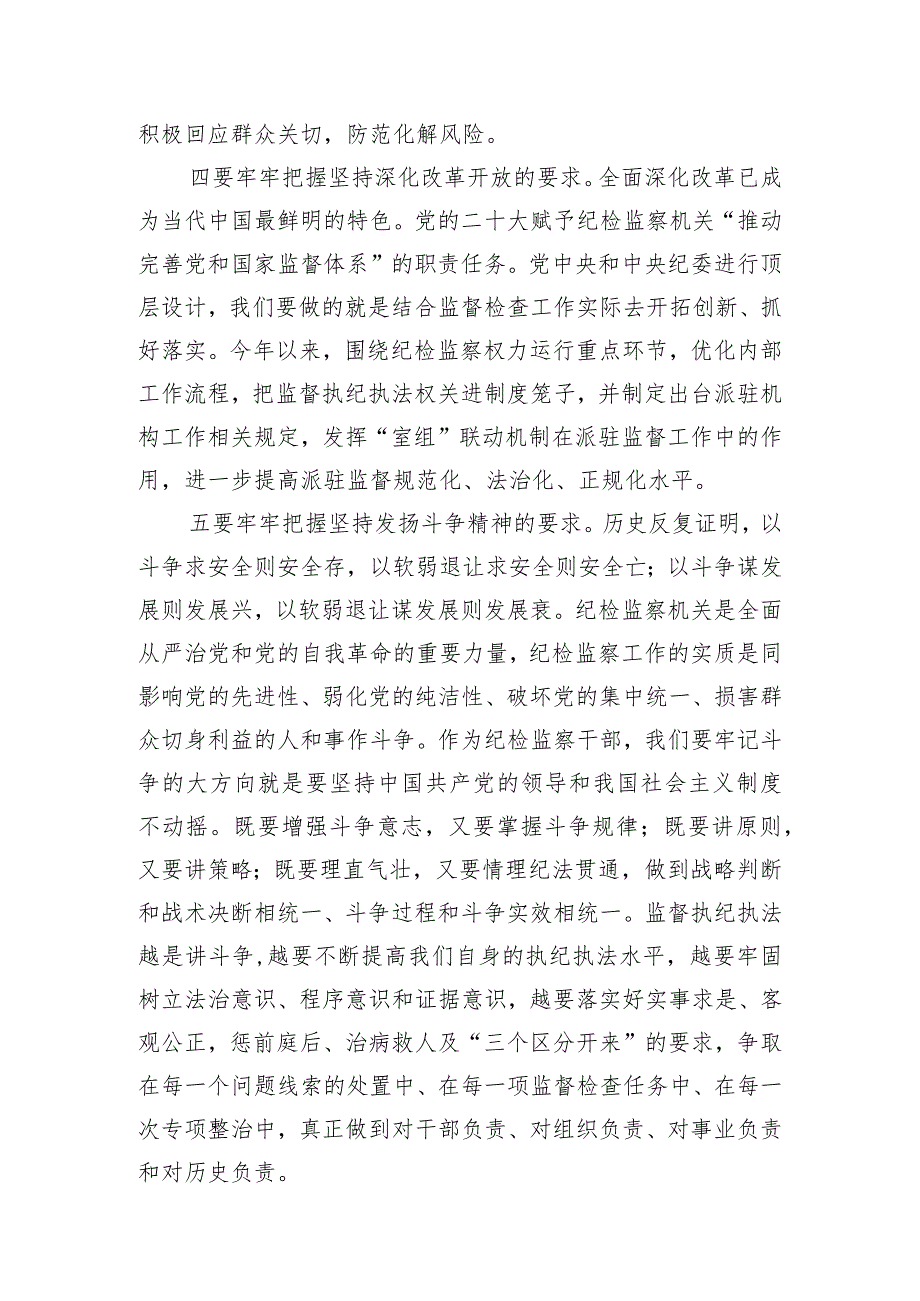 积极回应群众关切，防范化解风险。

四要牢牢把握坚持深化改革开放的要求。全面深化改革已成为当代中国最鲜明的特色。党的二十大赋予纪检监察机关“推动完善党和国家监督体系”的职责任务。党中央和中央纪委进行顶层设计，我们要做的就是结合监督检查工作实际去开拓创新、抓好落实。今年以来，围绕纪检监察权力运行重点环节，优化内部工作流程，把监督执纪执法权关进制度笼子，并制定出台派驻机构工作相关规定，发挥“室组”联动机制在派驻监督工作中的作用，进一步提高派驻监督规范化、法治化、正规化水平。

五要牢牢把握坚持发扬斗争精神的要求。历史反复证明，以斗争求安全则安全存，以软弱退让求安全则安全亡；以斗争谋发展则发展兴，以软弱退让谋发展则发展衰。纪检监察机关是全面从严治党和党的自我革命的重要力量，纪检监察工作的实质是同影响党的先进性、弱化党的纯洁性、破坏党的集中统一、损害群众切身利益的人和事作斗争。作为纪检监察干部，我们要牢记斗争的大方向就是要坚持中国共产党的领导和我国社会主义制度不动摇。既要增强斗争意志，又要掌握斗争规律；既要讲原则，又要讲策略；既要理直气壮，又要情理纪法贯通，做到战略判断和战术决断相统一、斗争过程和斗争实效相统一。监督执纪执法越是讲斗争，越要不断提高我们自身的执纪执法水平，越要牢固树立法治意识、程序意识和证据意识，越要落实好实事求是、客观公正，惩前庭后、治病救人及“三个区分开来”的要求，争取在每一个问题线索的处置中、在每一项监督检查任务中、在每一次专项整治中，真正做到对干部负责、对组织负责、对事业负责和对历史负责。